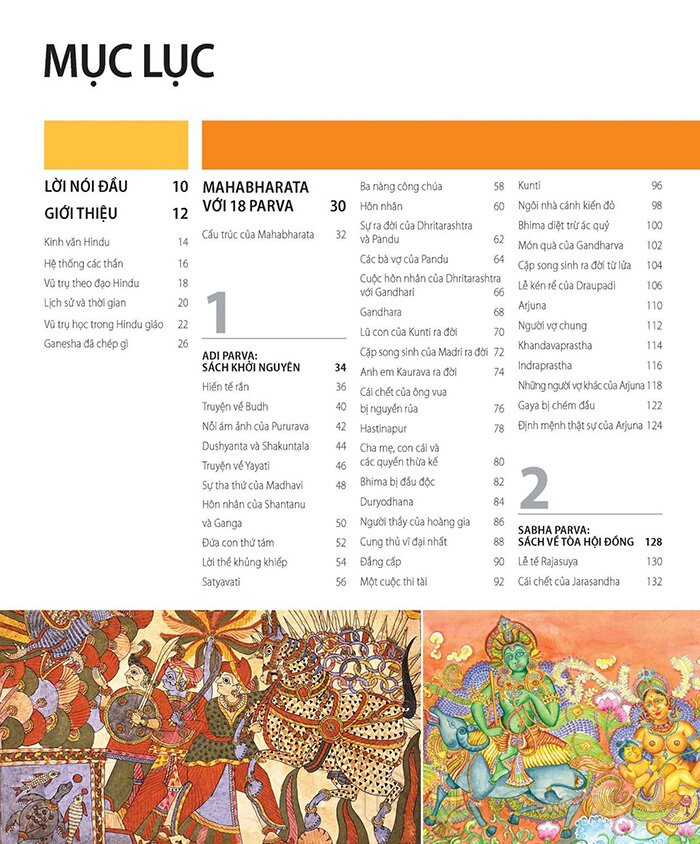 MỤC LỤC

LỜI NÓI ĐẦU 10

GIỚI THIỆU 12

Kinh văn Hindu 14

Hệ thống các thần 16

Vũ trụ theo đạo Hindu 18

Lịch sử và thời gian 20

Vũ trụ học trong Hindu giáo 22

Ganesha đã chép gì 26

MAHABHARATA VỚI 18 PARVA 30

Cấu trúc của Mahabharata 32

1

ADI PARVA: SÁCH KHỞI NGUYÊN 34

Hiến tế rắn 36

Truyện về Budh 40

Nỗi ám ảnh của Pururava 42

Dushyanta và Shakuntala 44

Truyện về Yayati 46

Sự tha thứ của Madhavi 48

Hôn nhân của Shantanu và Ganga 50

Đứa con thứ tám 52

Lời thề khủng khiếp 54

Satyavati 56

Ba nàng công chúa 58

Hôn nhân 60

Sự ra đời của Dhritarashtra và Pandu 62

Các bà vợ của Pandu 64

Cuộc hôn nhân của Dhritarashtra với Gandhari 66

Gandhara 68

Lũ con của Kunti ra đời 70

Cặp song sinh của Madri ra đời 72

Anh em Kaurava ra đời 74

Cái chết của ông vua bị nguyền rủa 76

Hastinapur 78

Cha mẹ, con cái và các quyền thừa kế 80

Bhima bị đầu độc 82

Duryodhana 84

Người thầy của hoàng gia 86

Cung thủ vĩ đại nhất 88

Đẳng cấp 90

Một cuộc thi tài 92

Kunti 96

Ngôi nhà cánh kiến đỏ 98

Bhima diệt trừ ác quỷ 100

Món quà của Gandharva 102

Cặp song sinh ra đời từ lửa 104

Lễ kén rể của Draupadi 106

Arjuna 110

Người vợ chung 112

Khandavaprastha 114

Indraprastha 116

Những người vợ khác của Arjuna 118

Gaya bị chém đầu 122

Định mệnh thật sự của Arjuna 124

2

SABHA PARVA: SÁCH VỀ TÒA HỘI ĐỒNG 128

Lễ tế Rajasuya 130

Cái chết của Jarasandha 132